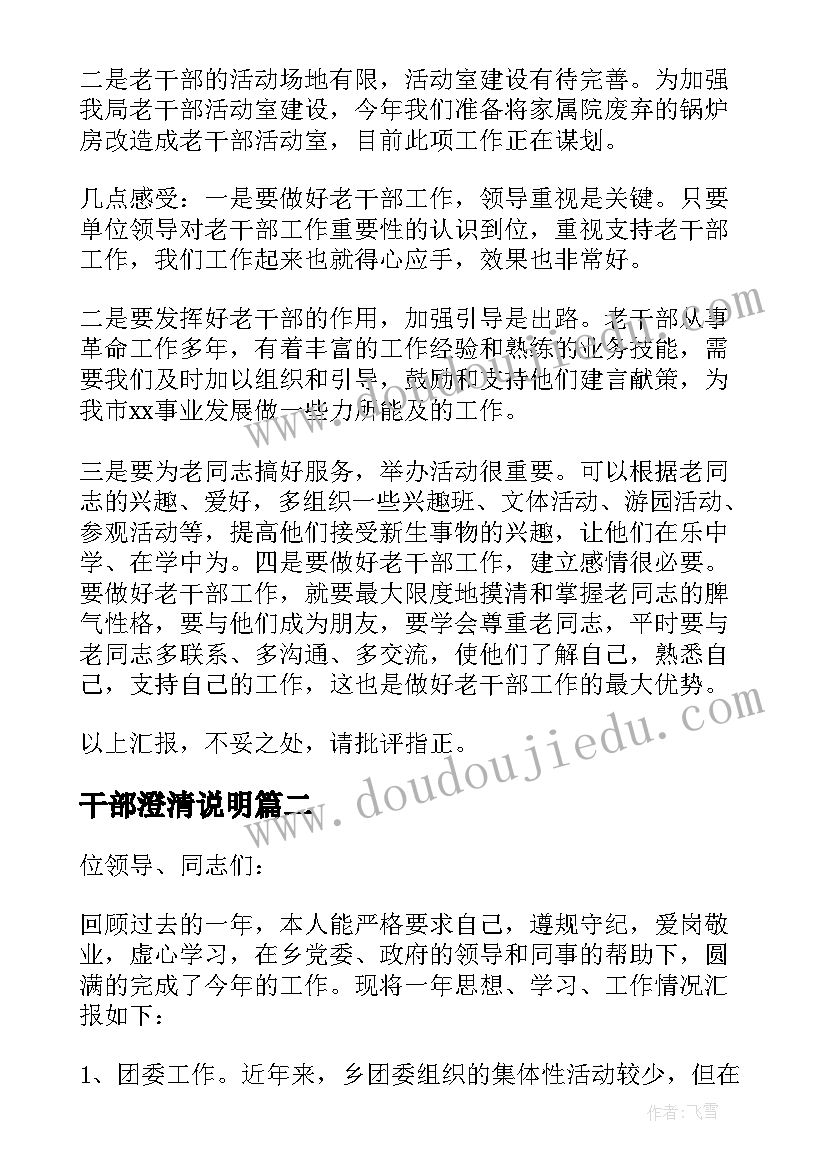 二是老干部的活动场地有限，活动室建设有待完善。为加强我局老干部活动室建设，今年我们准备将家属院废弃的锅炉房改造成老干部活动室，目前此项工作正在谋划。

几点感受：一是要做好老干部工作，领导重视是关键。只要单位领导对老干部工作重要性的认识到位，重视支持老干部工作，我们工作起来也就得心应手，效果也非常好。

二是要发挥好老干部的作用，加强引导是出路。老干部从事革命工作多年，有着丰富的工作经验和熟练的业务技能，需要我们及时加以组织和引导，鼓励和支持他们建言献策，为我市xx事业发展做一些力所能及的工作。

三是要为老同志搞好服务，举办活动很重要。可以根据老同志的兴趣、爱好，多组织一些兴趣班、文体活动、游园活动、参观活动等，提高他们接受新生事物的兴趣，让他们在乐中学、在学中为。四是要做好老干部工作，建立感情很必要。要做好老干部工作，就要最大限度地摸清和掌握老同志的脾气性格，要与他们成为朋友，要学会尊重老同志，平时要与老同志多联系、多沟通、多交流，使他们了解自己，熟悉自己，支持自己的工作，这也是做好老干部工作的最大优势。

以上汇报，不妥之处，请批评指正。

干部澄清说明篇二

位领导、同志们：

回顾过去的一年，本人能严格要求自己，遵规守纪，爱岗敬业，虚心学习，在乡党委、政府的领导和同事的帮助下，圆满的完成了今年的工作。现将一年思想、学习、工作情况汇报如下：

1、团委工作。近年来，乡团委组织的集体性活动较少，但在

www.doudoujiedu.com

作者：飞雪